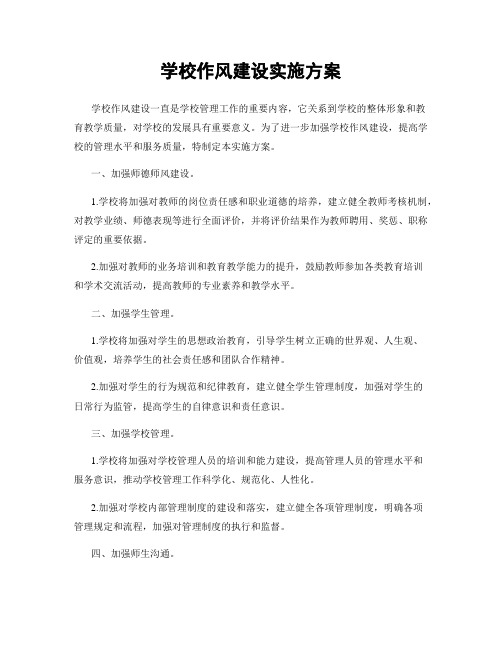 学校作风建设实施方案

学校作风建设一直是学校管理工作的重要内容，它关系到学校的整体形象和教育教学质量，对学校的发展具有重要意义。为了进一步加强学校作风建设，提高学校的管理水平和服务质量，特制定本实施方案。

一、加强师德师风建设。

1.学校将加强对教师的岗位责任感和职业道德的培养，建立健全教师考核机制，对教学业绩、师德表现等进行全面评价，并将评价结果作为教师聘用、奖惩、职称评定的重要依据。

2.加强对教师的业务培训和教育教学能力的提升，鼓励教师参加各类教育培训和学术交流活动，提高教师的专业素养和教学水平。

二、加强学生管理。

1.学校将加强对学生的思想政治教育，引导学生树立正确的世界观、人生观、价值观，培养学生的社会责任感和团队合作精神。

2.加强对学生的行为规范和纪律教育，建立健全学生管理制度，加强对学生的日常行为监管，提高学生的自律意识和责任意识。

三、加强学校管理。

1.学校将加强对学校管理人员的培训和能力建设，提高管理人员的管理水平和服务意识，推动学校管理工作科学化、规范化、人性化。

2.加强对学校内部管理制度的建设和落实，建立健全各项管理制度，明确各项管理规定和流程，加强对管理制度的执行和监督。

四、加强师生沟通。